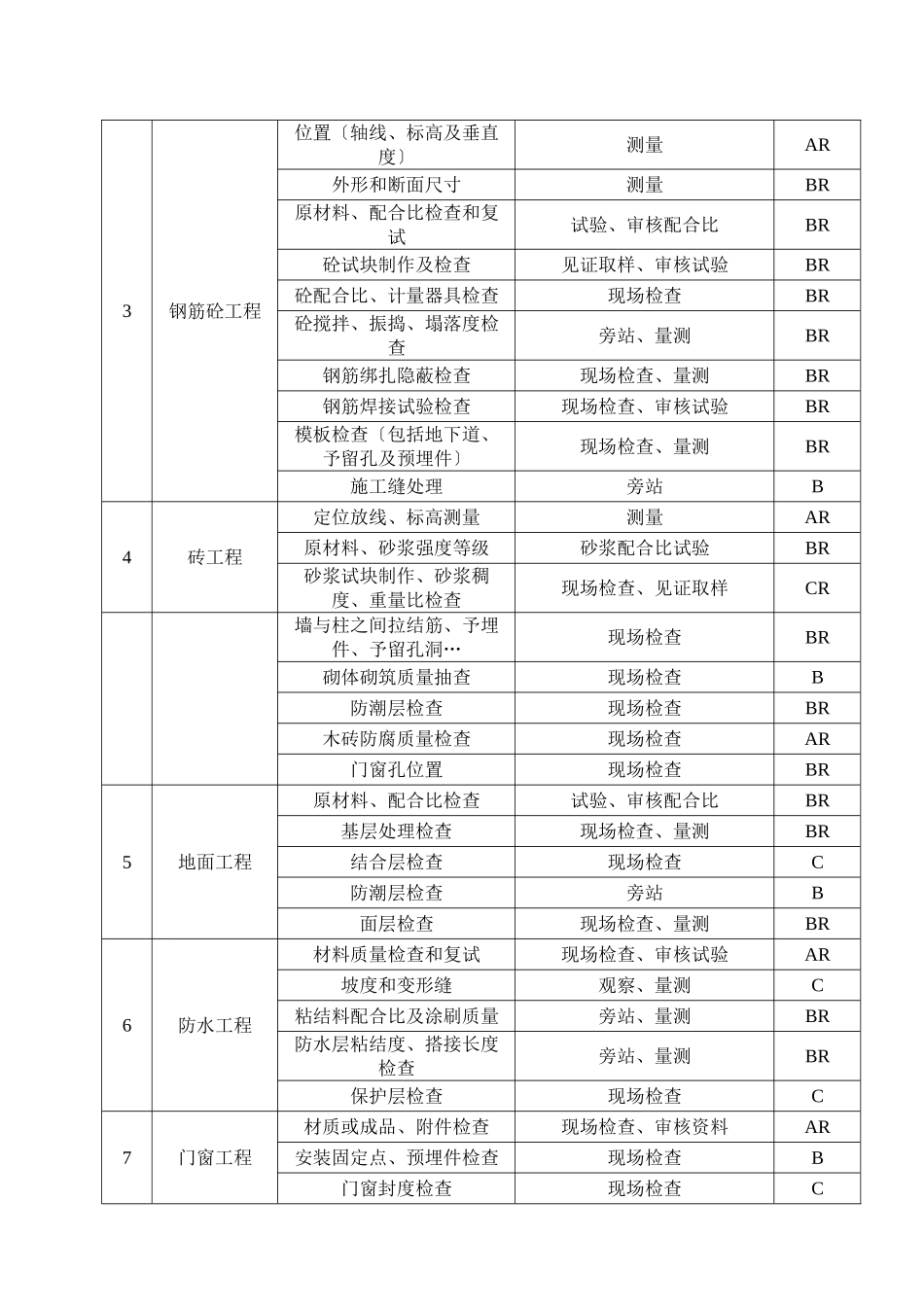 | 3 | 钢筋砼工程 | 位置〔轴线、标高及垂直度〕 | 测量 | AR |
|---|---|---|---|---|
| | | 外形和断面尺寸 | 测量 | BR |
| | | 原材料、配合比检查和复试 | 试验、审核配合比 | BR |
| | | 砼试块制作及检查 | 见证取样、审核试验 | BR |
| | | 砼配合比、计量器具检查 | 现场检查 | BR |
| | | 砼搅拌、振捣、塌落度检查 | 旁站、量测 | BR |
| | | 钢筋绑扎隐蔽检查 | 现场检查、量测 | BR |
| | | 钢筋焊接试验检查 | 现场检查、审核试验 | BR |
| | | 模板检查〔包括地下道、予留孔及预埋件〕 | 现场检查、量测 | BR |
| | | 施工缝处理 | 旁站 | B |
| 4 | 砖工程 | 定位放线、标高测量 | 测量 | AR |
| | | 原材料、砂浆强度等级 | 砂浆配合比试验 | BR |
| | | 砂浆试块制作、砂浆稠度、重量比检查 | 现场检查、见证取样 | CR |
| | | 墙与柱之间拉结筋、予埋件、予留孔洞… | 现场检查 | BR |
| | | 砌体砌筑质量抽查 | 现场检查 | B |
| | | 防潮层检查 | 现场检查 | BR |
| | | 木砖防腐质量检查 | 现场检查 | AR |
| | | 门窗孔位置 | 现场检查 | BR |
| 5 | 地面工程 | 原材料、配合比检查 | 试验、审核配合比 | BR |
| | | 基层处理检查 | 现场检查、量测 | BR |
| | | 结合层检查 | 现场检查 | C |
| | | 防潮层检查 | 旁站 | B |
| | | 面层检查 | 现场检查、量测 | BR |
| 6 | 防水工程 | 材料质量检查和复试 | 现场检查、审核试验 | AR |
| | | 坡度和变形缝 | 观察、量测 | C |
| | | 粘结料配合比及涂刷质量 | 旁站、量测 | BR |
| | | 防水层粘结度、搭接长度检查 | 旁站、量测 | BR |
| | | 保护层检查 | 现场检查 | C |
| 7 | 门窗工程 | 材质或成品、附件检查 | 现场检查、审核资料 | AR |
| | | 安装固定点、预埋件检查 | 现场检查 | B |
| | | 门窗封度检查 | 现场检查 | C |